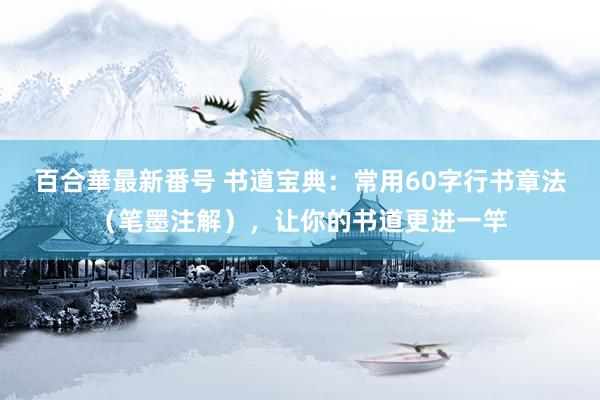 百合華最新番号 书道宝典：常用60字行书章法（笔墨注解），让你的书道更进一竿